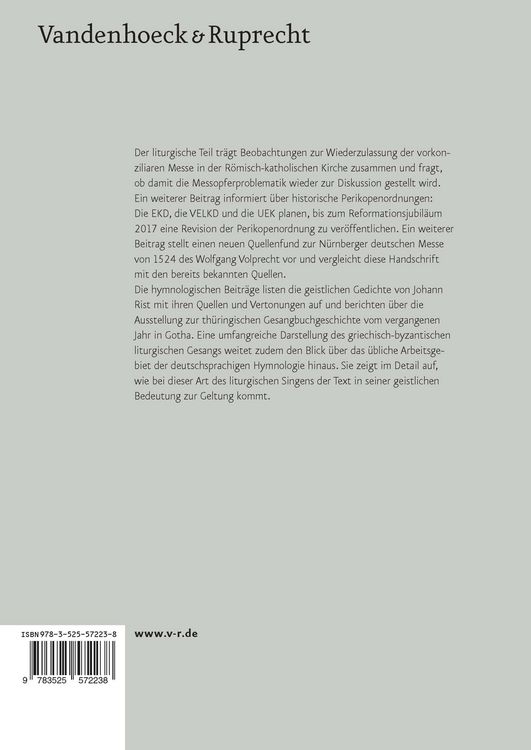 Vandenhoeck & Ruprecht

Der liturgische Teil trägt Beobachtungen zur Wiederzulassung der vorkonziliaren Messe in der Römisch-katholischen Kirche zusammen und fragt, ob damit die Messopferproblematik wieder zur Diskussion gestellt wird. Ein weiterer Beitrag informiert über historische Perikopenordnungen: Die EKD, die VELKD und die UEK planen, bis zum Reformationsjubiläum 2017 eine Revision der Perikopenordnung zu veröffentlichen. Ein weiterer Beitrag stellt einen neuen Quellenfund zur Nürnberger deutschen Messe von 1524 des Wolfgang Volprecht vor und vergleicht diese Handschrift mit den bereits bekannten Quellen.
Die hymnologischen Beiträge listen die geistlichen Gedichte von Johann Rist mit ihren Quellen und Vertonungen auf und berichten über die Ausstellung zur thüringischen Gesangbuchgeschichte vom vergangenen Jahr in Gotha. Eine umfangreiche Darstellung des griechisch-byzantischen liturgischen Gesangs weitet zudem den Blick über das übliche Arbeitsgebiet der deutschsprachigen Hymnologie hinaus. Sie zeigt im Detail auf, wie bei dieser Art des liturgischen Singens der Text in seiner geistlichen Bedeutung zur Geltung kommt.

ISBN 978-3-525-57223-8

9 783525 572238

www.v-r.de